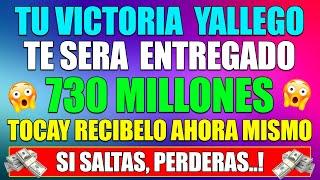 TU VICTORIA YALLEGO
TE SERA ENTREGADO
730 MILLONES
TOCAY RECIBELO AHORA MISMO
SI SALTAS, PERDERAS..!